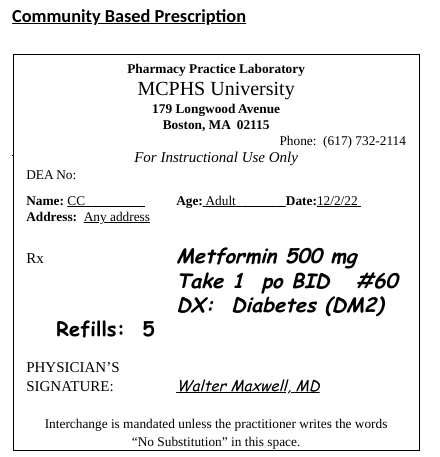 Community Based Prescription

Pharmacy Practice Laboratory
MCPHS University
179 Longwood Avenue
Boston, MA 02115
Phone: (617) 732-2114
For Instructional Use Only

DEA No:

Name: CC Age: Adult Date: 12/2/22
Address: Any address

Rx Metformin 500 mg
Take 1 po BID #60
DX: Diabetes (DM2)

Refills: 5

PHYSICIAN'S SIGNATURE: Walter Maxwell, MD

Interchange is mandated unless the practitioner writes the words "No Substitution" in this space.